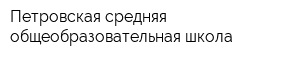 Петровская средняя общеобразовательная школа